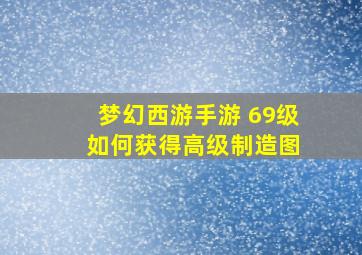 梦幻西游手游 69级
如何获得高级制造图